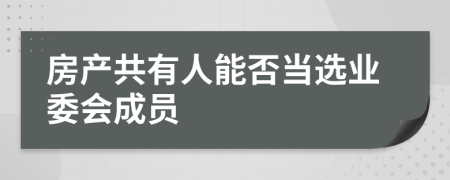 房产共有人能否当选业委会成员